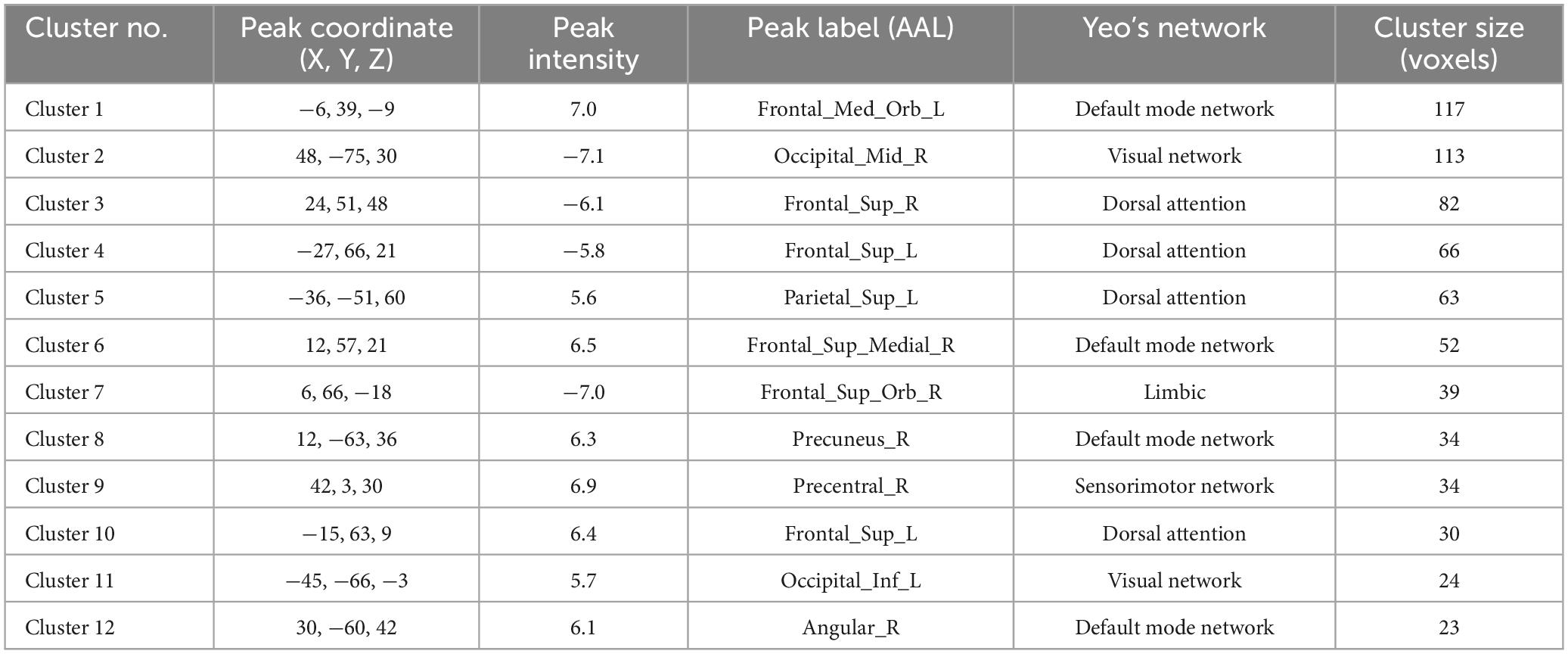 | Cluster no. | Peak coordinate (X, Y, Z) | Peak intensity | Peak label (AAL) | Yeo's network | Cluster size (voxels) |
|---|---|---|---|---|---|
| Cluster 1 | −6, 39, −9 | 7.0 | Frontal_Med_Orb_L | Default mode network | 117 |
| Cluster 2 | 48, −75, 30 | −7.1 | Occipital_Mid_R | Visual network | 113 |
| Cluster 3 | 24, 51, 48 | −6.1 | Frontal_Sup_R | Dorsal attention | 82 |
| Cluster 4 | −27, 66, 21 | −5.8 | Frontal_Sup_L | Dorsal attention | 66 |
| Cluster 5 | −36, −51, 60 | 5.6 | Parietal_Sup_L | Dorsal attention | 63 |
| Cluster 6 | 12, 57, 21 | 6.5 | Frontal_Sup_Medial_R | Default mode network | 52 |
| Cluster 7 | 6, 66, −18 | −7.0 | Frontal_Sup_Orb_R | Limbic | 39 |
| Cluster 8 | 12, −63, 36 | 6.3 | Precuneus_R | Default mode network | 34 |
| Cluster 9 | 42, 3, 30 | 6.9 | Precentral_R | Sensorimotor network | 34 |
| Cluster 10 | −15, 63, 9 | 6.4 | Frontal_Sup_L | Dorsal attention | 30 |
| Cluster 11 | −45, −66, −3 | 5.7 | Occipital_Inf_L | Visual network | 24 |
| Cluster 12 | 30, −60, 42 | 6.1 | Angular_R | Default mode network | 23 |